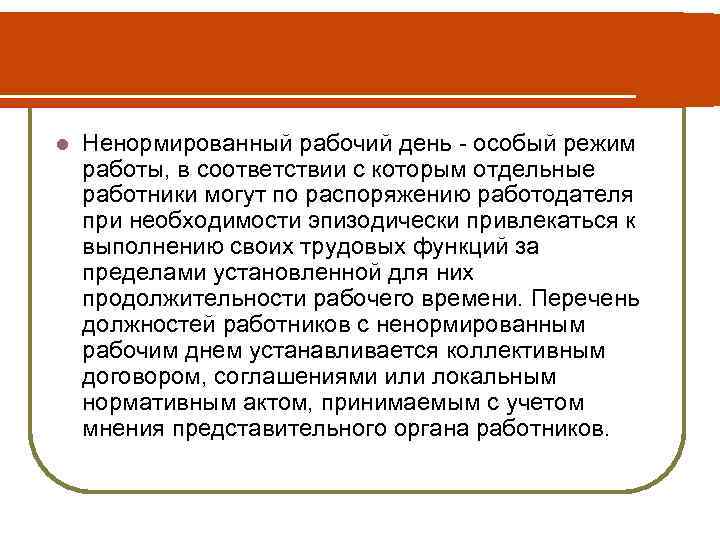 Ненормированный рабочий день - особый режим работы, в соответствии с которым отдельные работники могут по распоряжению работодателя при необходимости эпизодически привлекаться к выполнению своих трудовых функций за пределами установленной для них продолжительности рабочего времени. Перечень должностей работников с ненормированным рабочим днем устанавливается коллективным договором, соглашениями или локальным нормативным актом, принимаемым с учетом мнения представительного органа работников.